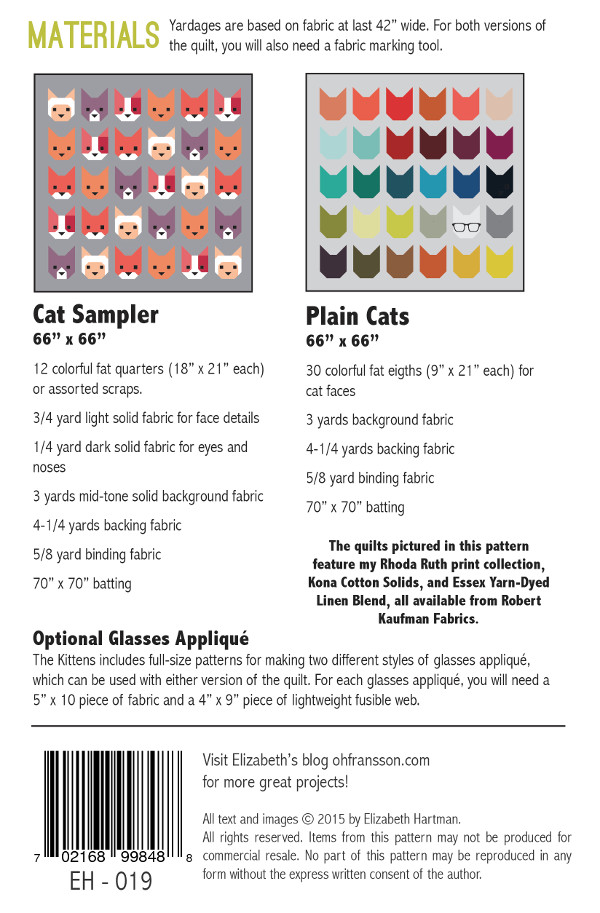 MATERIALS Yardages are based on fabric at last 42" wide. For both versions of the quilt, you will also need a fabric marking tool.

Cat Sampler
66" x 66"

12 colorful fat quarters (18" x 21" each) or assorted scraps.

3/4 yard light solid fabric for face details

1/4 yard dark solid fabric for eyes and noses

3 yards mid-tone solid background fabric

4-1/4 yards backing fabric

5/8 yard binding fabric

70" x 70" batting

Plain Cats
66" x 66"

30 colorful fat eigths (9" x 21" each) for cat faces

3 yards background fabric

4-1/4 yards backing fabric

5/8 yard binding fabric

70" x 70" batting

The quilts pictured in this pattern feature my Rhoda Ruth print collection, Kona Cotton Solids, and Essex Yarn-Dyed Linen Blend, all available from Robert Kaufman Fabrics.

Optional Glasses Appliqué

The Kittens includes full-size patterns for making two different styles of glasses appliqué, which can be used with either version of the quilt. For each glasses appliqué, you will need a 5" x 10 piece of fabric and a 4" x 9" piece of lightweight fusible web.

7 02168 99848 8
EH - 019

Visit Elizabeth's blog ohfransson.com
for more great projects!

All text and images © 2015 by Elizabeth Hartman.
All rights reserved. Items from this pattern may not be produced for commercial resale. No part of this pattern may be reproduced in any form without the express written consent of the author.